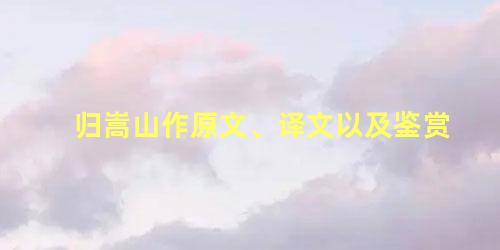 归嵩山作原文、译文以及鉴赏